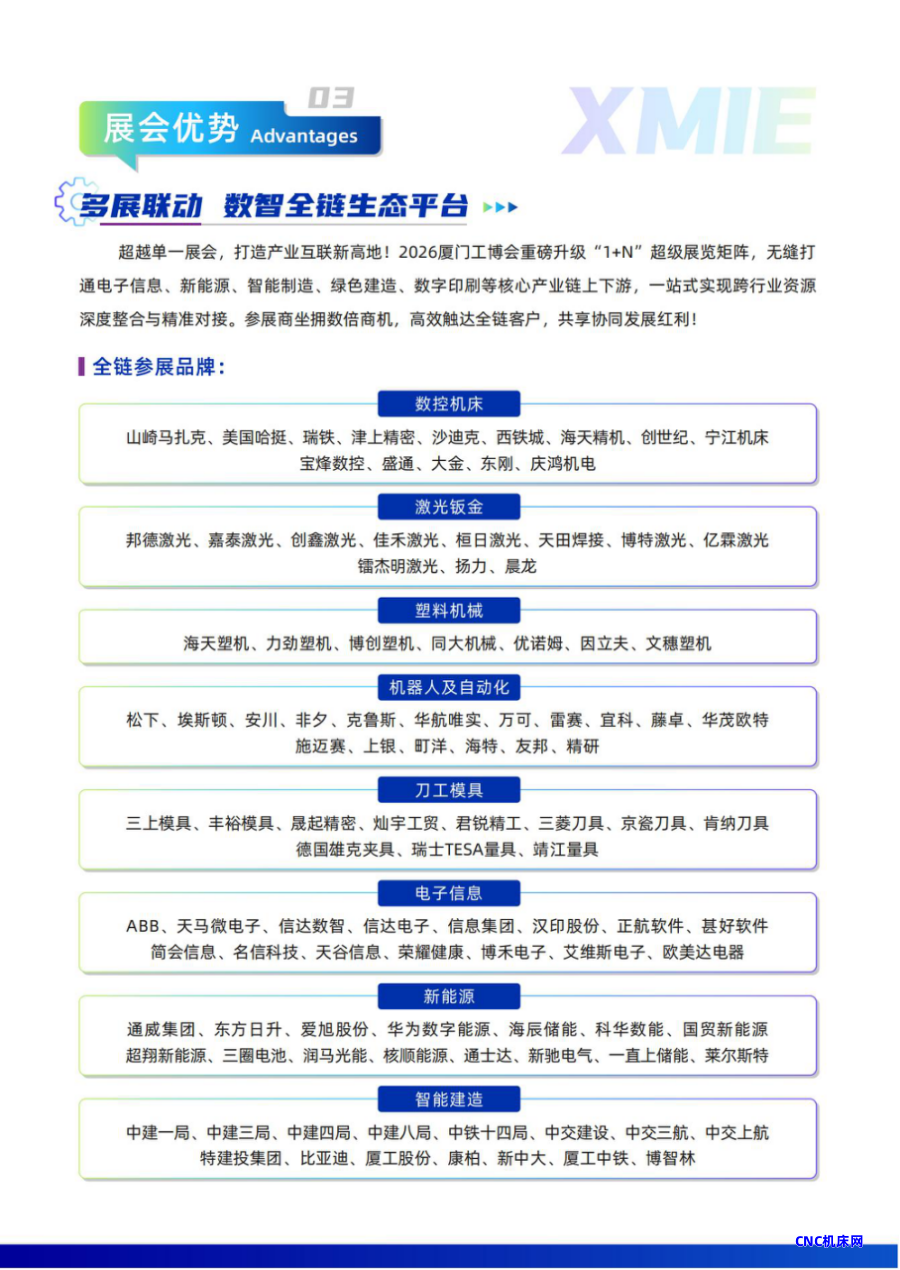 03

展会优势 Advantages

XMIE

多展联动 数智全链生态平台

超越单一展会，打造产业互联新高地！2026厦门工博会重磅升级“1+N”超级展览矩阵，无缝打通电子信息、新能源、智能制造、绿色建造、数字印刷等核心产业链上下游，一站式实现跨行业资源深度整合与精准对接。参展商坐拥数倍商机，高效触达全链客户，共享协同发展红利！

全链参展品牌：

数控机床

山崎马扎克、美国哈挺、瑞铁、津上精密、沙迪克、西铁城、海天精机、创世纪、宁江机床
宝烽数控、盛通、大金、东刚、庆鸿机电

激光钣金

邦德激光、嘉泰激光、创鑫激光、佳禾激光、桓日激光、天田焊接、博特激光、亿霖激光
镭杰明激光、扬力、晨龙

塑料机械

海天塑机、力劲塑机、博创塑机、同大机械、优诺姆、因立夫、文穗塑机

机器人及自动化

松下、埃斯顿、安川、非夕、克鲁斯、华航唯实、万可、雷赛、宜科、藤卓、华茂欧特
施迈赛、上银、町洋、海特、友邦、精研

刀工模具

三上模具、丰裕模具、晟起精密、灿宇工贸、君锐精工、三菱刀具、京瓷刀具、肯纳刀具
德国雄克夹具、瑞士TESA量具、靖江量具

电子信息

ABB、天马微电子、信达数智、信达电子、信息集团、汉印股份、正航软件、甚好软件
简会信息、名信科技、天谷信息、荣耀健康、博禾电子、艾维斯电子、欧美达电器

新能源

通威集团、东方日升、爱旭股份、华为数字能源、海辰储能、科华数能、国贸新能源
超翔新能源、三圈电池、润马光能、核顺能源、通士达、新驰电气、一直上储能、莱尔斯特

智能建造

中建一局、中建三局、中建四局、中建八局、中铁十四局、中交建设、中交三航、中交上航
特建投集团、比亚迪、厦工股份、康柏、新中大、厦工中铁、博智林

CNC机床网